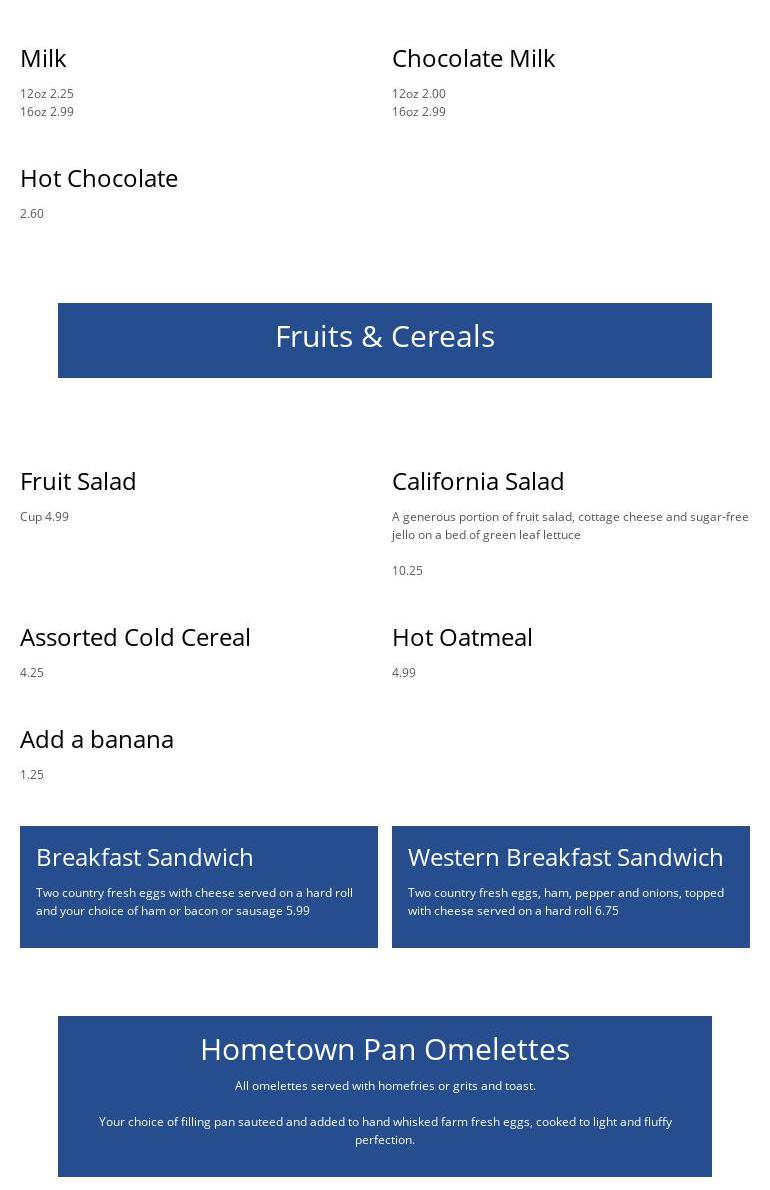 Milk

12oz 2.25
16oz 2.99

Chocolate Milk

12oz 2.00
16oz 2.99

Hot Chocolate

2.60

Fruits & Cereals

Fruit Salad

Cup 4.99

California Salad

A generous portion of fruit salad, cottage cheese and sugar-free jello on a bed of green leaf lettuce

10.25

Assorted Cold Cereal

4.25

Hot Oatmeal

4.99

Add a banana

1.25

Breakfast Sandwich

Two country fresh eggs with cheese served on a hard roll and your choice of ham or bacon or sausage 5.99

Western Breakfast Sandwich

Two country fresh eggs, ham, pepper and onions, topped with cheese served on a hard roll 6.75

Hometown Pan Omelettes

All omelettes served with homefries or grits and toast.

Your choice of filling pan sauteed and added to hand whisked farm fresh eggs, cooked to light and fluffy perfection.